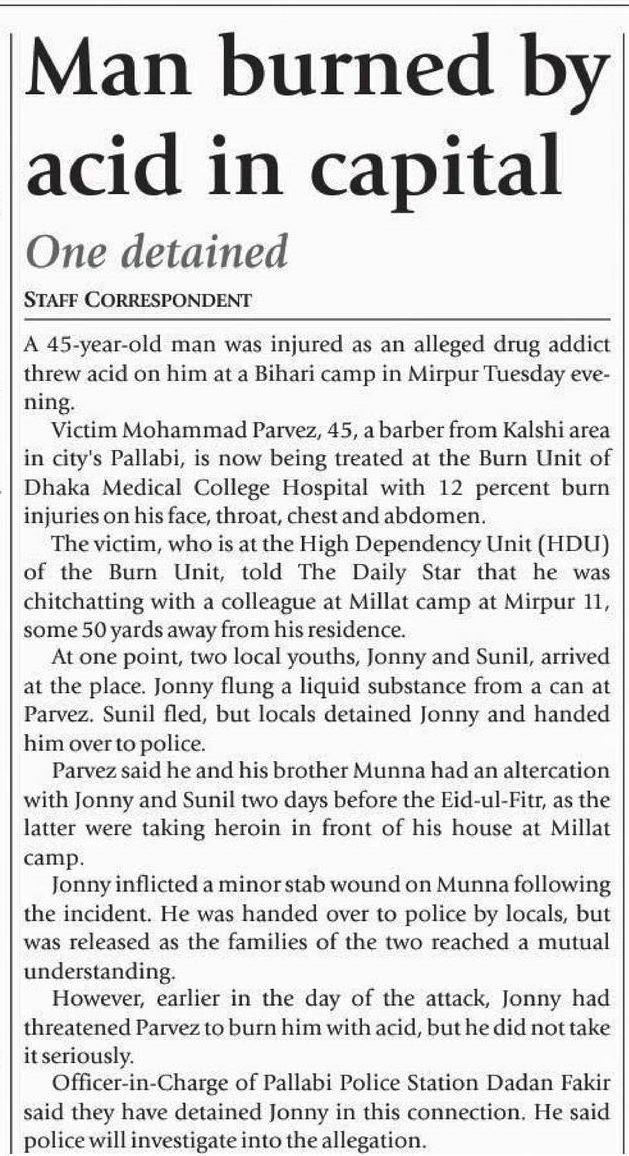 Man burned by acid in capital

One detained

STAFF CORRESPONDENT

A 45-year-old man was injured as an alleged drug addict threw acid on him at a Bihari camp in Mirpur Tuesday evening.

Victim Mohammad Parvez, 45, a barber from Kalshi area in city's Pallabi, is now being treated at the Burn Unit of Dhaka Medical College Hospital with 12 percent burn injuries on his face, throat, chest and abdomen.

The victim, who is at the High Dependency Unit (HDU) of the Burn Unit, told The Daily Star that he was chitchatting with a colleague at Millat camp at Mirpur 11, some 50 yards away from his residence.

At one point, two local youths, Jonny and Sunil, arrived at the place. Jonny flung a liquid substance from a can at Parvez. Sunil fled, but locals detained Jonny and handed him over to police.

Parvez said he and his brother Munna had an altercation with Jonny and Sunil two days before the Eid-ul-Fitr, as the latter were taking heroin in front of his house at Millat camp.

Jonny inflicted a minor stab wound on Munna following the incident. He was handed over to police by locals, but was released as the families of the two reached a mutual understanding.

However, earlier in the day of the attack, Jonny had threatened Parvez to burn him with acid, but he did not take it seriously.

Officer-in-Charge of Pallabi Police Station Dadan Fakir said they have detained Jonny in this connection. He said police will investigate into the allegation.